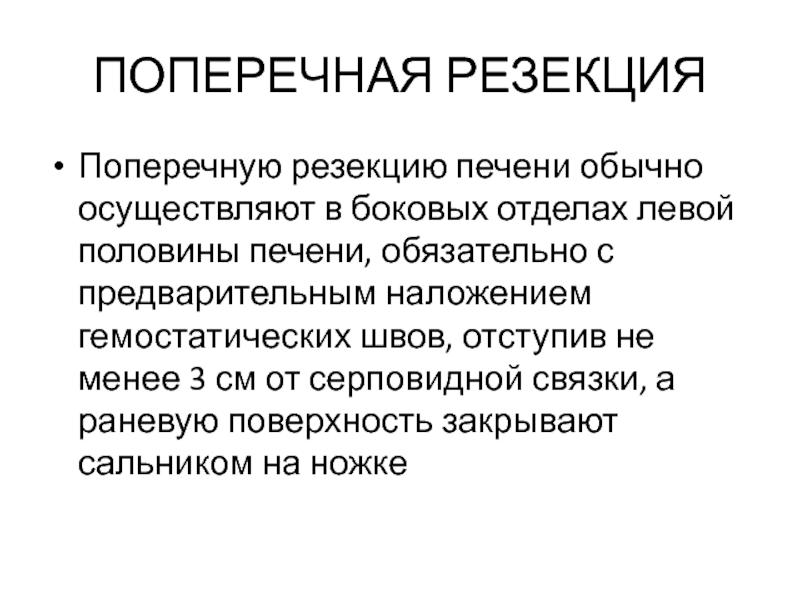 ПОПЕРЕЧНАЯ РЕЗЕКЦИЯ

• Поперечную резекцию печени обычно осуществляют в боковых отделах левой половины печени, обязательно с предварительным наложением гемостатических швов, отступив не менее 3 см от серповидной связки, а раневую поверхность закрывают сальником на ножке